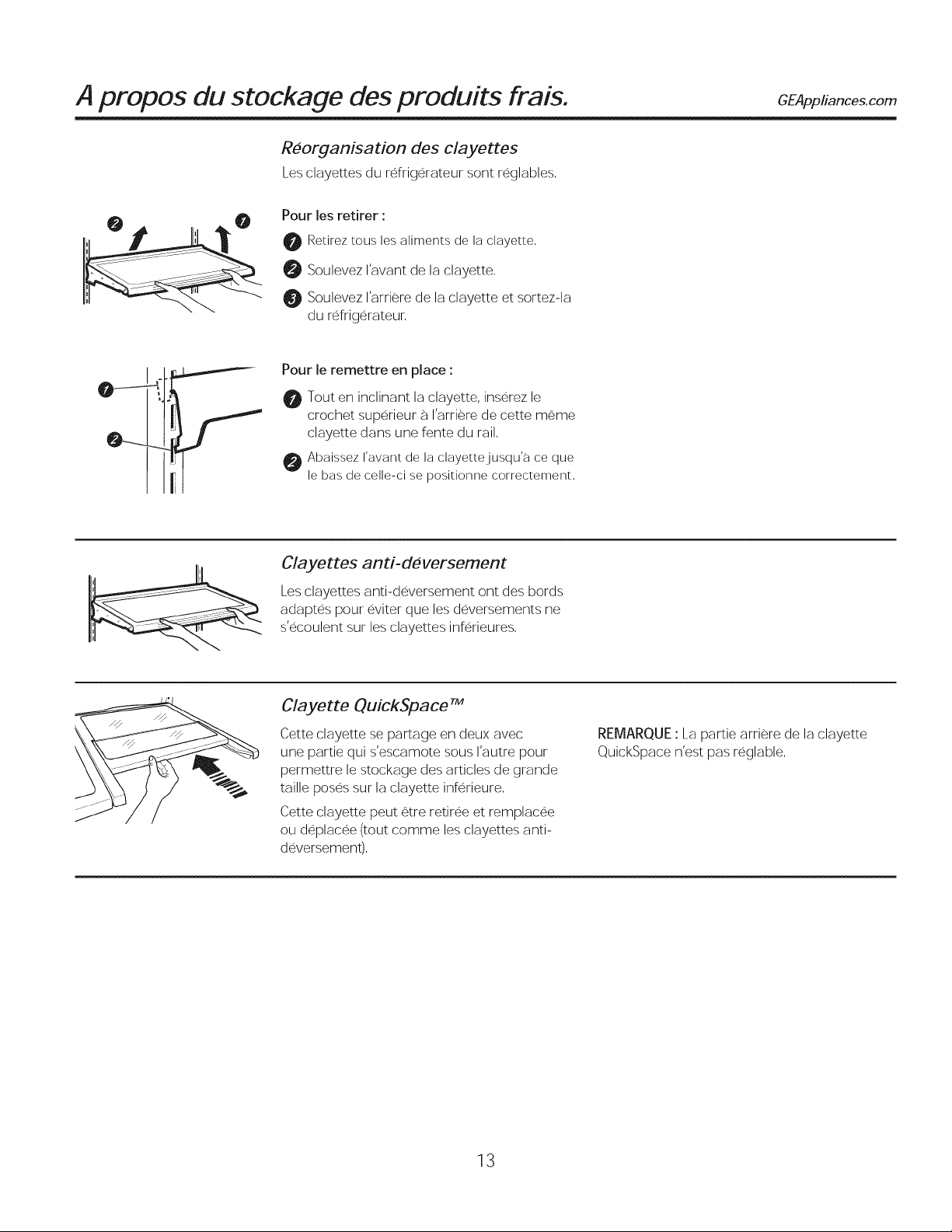 A propos du stockage des produits frais.

GEAppliances.com

Réorganisation des clayettes

Les clayettes du réfrigérateur sont réglables.

2 1

Pour les retirer :

1 Retirez tous les aliments de la clayette.

2 Soulevez l'avant de la clayette.

3 Soulevez l'arrière de la clayette et sortez-la du réfrigérateur.

1
2

Pour le remettre en place :

1 Tout en inclinant la clayette, insérez le crochet supérieur à l'arrière de cette même clayette dans une fente du rail.

2 Abaissez l'avant de la clayette jusqu'à ce que le bas de celle-ci se positionne correctement.

Clayettes anti-déversement

Les clayettes anti-déversement ont des bords adaptés pour éviter que les déversements ne s'écoulent sur les clayettes inférieures.

Clayette QuickSpace™

Cette clayette se partage en deux avec une partie qui s'escamote sous l'autre pour permettre le stockage des articles de grande taille posés sur la clayette inférieure.

Cette clayette peut être retirée et remplacée ou déplacée (tout comme les clayettes anti-déversement).

REMARQUE : La partie arrière de la clayette QuickSpace n'est pas réglable.

13